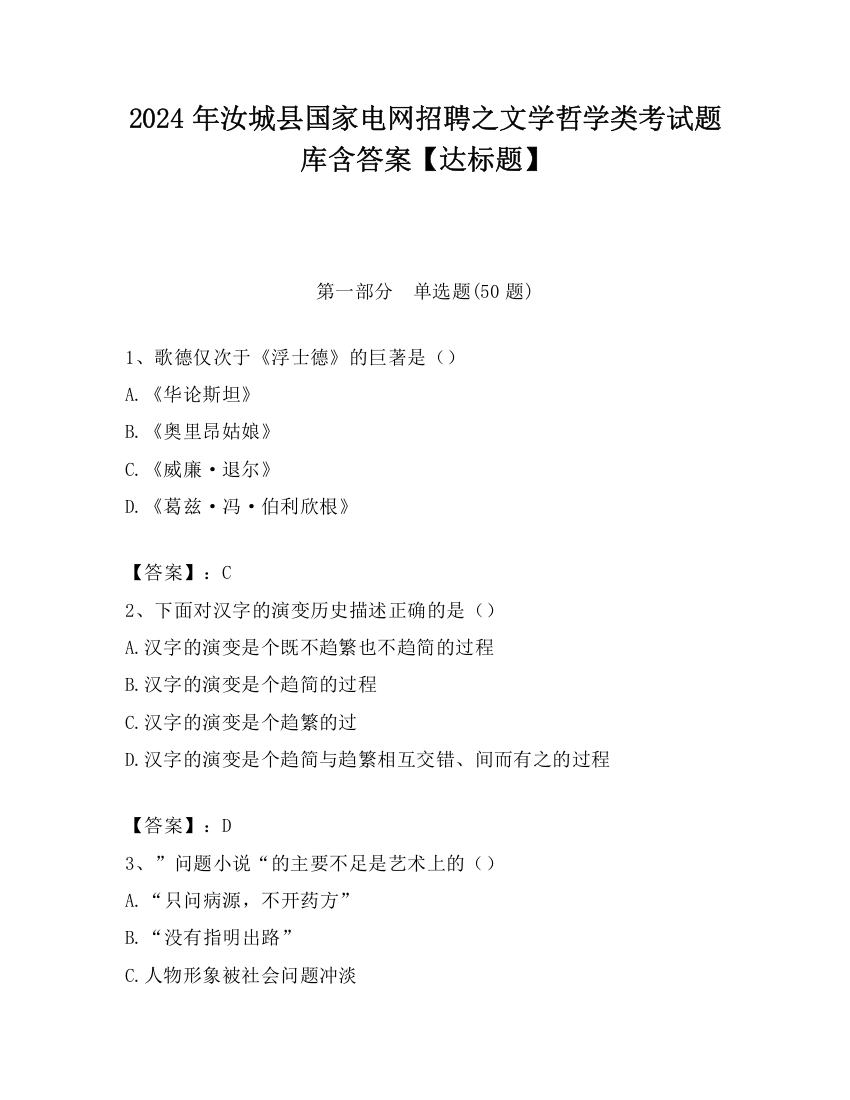 2024 年汝城县国家电网招聘之文学哲学类考试题库含答案【达标题】

第一部分　单选题(50 题)

1、歌德仅次于《浮士德》的巨著是（）
A.《华论斯坦》
B.《奥里昂姑娘》
C.《威廉·退尔》
D.《葛兹·冯·伯利欣根》

【答案】：C
2、下面对汉字的演变历史描述正确的是（）
A.汉字的演变是个既不趋繁也不趋简的过程
B.汉字的演变是个趋简的过程
C.汉字的演变是个趋繁的过
D.汉字的演变是个趋简与趋繁相互交错、间而有之的过程

【答案】：D
3、”问题小说“的主要不足是艺术上的（）
A.“只问病源，不开药方”
B.“没有指明出路”
C.人物形象被社会问题冲淡